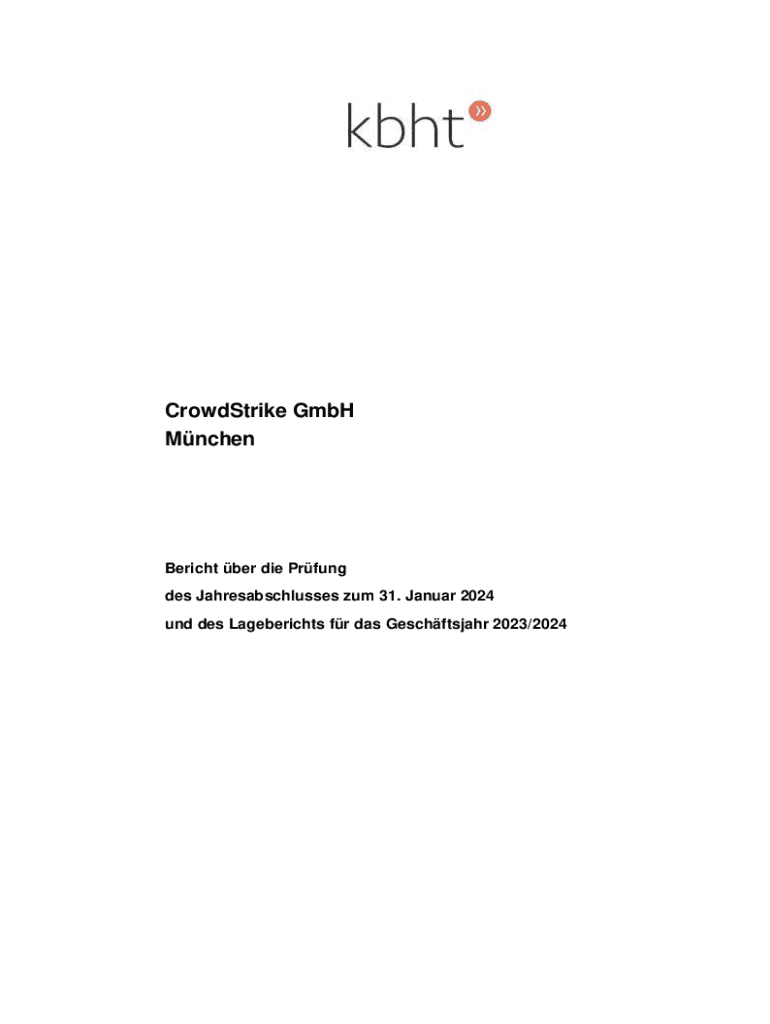 kbht »

CrowdStrike GmbH
München

Bericht über die Prüfung
des Jahresabschlusses zum 31. Januar 2024
und des Lageberichts für das Geschäftsjahr 2023/2024